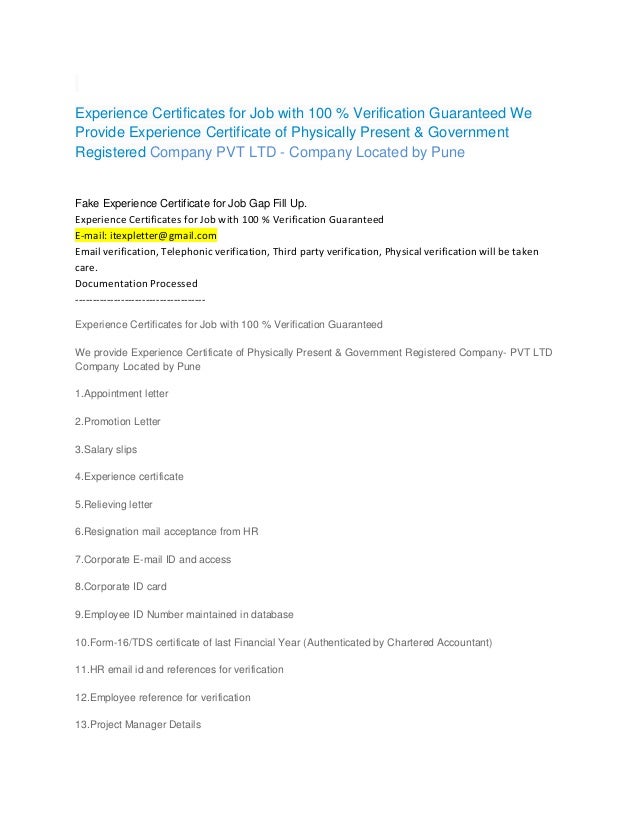 Experience Certificates for Job with 100 % Verification Guaranteed We Provide Experience Certificate of Physically Present & Government Registered Company PVT LTD - Company Located by Pune

Fake Experience Certificate for Job Gap Fill Up.
Experience Certificates for Job with 100 % Verification Guaranteed
E-mail: itexpletter@gmail.com
Email verification, Telephonic verification, Third party verification, Physical verification will be taken care.
Documentation Processed
------------------------------------

Experience Certificates for Job with 100 % Verification Guaranteed

We provide Experience Certificate of Physically Present & Government Registered Company- PVT LTD Company Located by Pune

1.Appointment letter

2.Promotion Letter

3.Salary slips

4.Experience certificate

5.Relieving letter

6.Resignation mail acceptance from HR

7.Corporate E-mail ID and access

8.Corporate ID card

9.Employee ID Number maintained in database

10.Form-16/TDS certificate of last Financial Year (Authenticated by Chartered Accountant)

11.HR email id and references for verification

12.Employee reference for verification

13.Project Manager Details